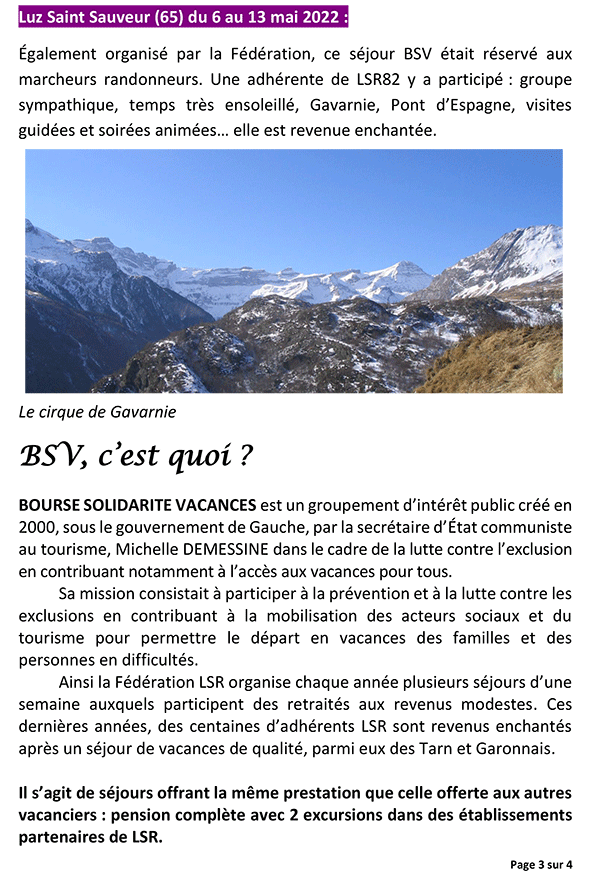 Luz Saint Sauveur (65) du 6 au 13 mai 2022 :

Également organisé par la Fédération, ce séjour BSV était réservé aux marcheurs randonneurs. Une adhérente de LSR82 y a participé : groupe sympathique, temps très ensoleillé, Gavarnie, Pont d'Espagne, visites guidées et soirées animées… elle est revenue enchantée.

Le cirque de Gavarnie

BSV, c'est quoi ?

BOURSE SOLIDARITE VACANCES est un groupement d'intérêt public créé en 2000, sous le gouvernement de Gauche, par la secrétaire d'État communiste au tourisme, Michelle DEMESSINE dans le cadre de la lutte contre l'exclusion en contribuant notamment à l'accès aux vacances pour tous.

Sa mission consistait à participer à la prévention et à la lutte contre les exclusions en contribuant à la mobilisation des acteurs sociaux et du tourisme pour permettre le départ en vacances des familles et des personnes en difficultés.

Ainsi la Fédération LSR organise chaque année plusieurs séjours d'une semaine auxquels participent des retraités aux revenus modestes. Ces dernières années, des centaines d'adhérents LSR sont revenus enchantés après un séjour de vacances de qualité, parmi eux des Tarn et Garonnais.

Il s'agit de séjours offrant la même prestation que celle offerte aux autres vacanciers : pension complète avec 2 excursions dans des établissements partenaires de LSR.

Page 3 sur 4